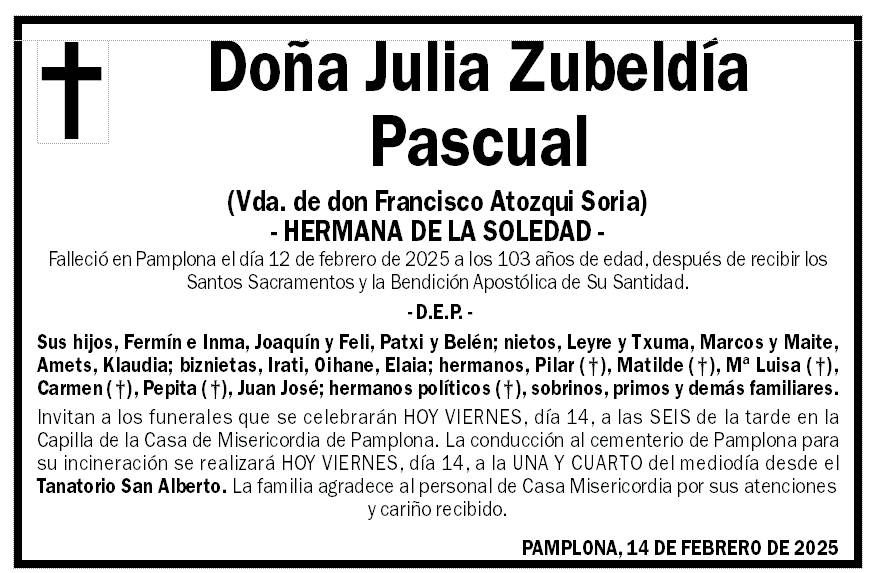 Doña Julia Zubeldía Pascual

(Vda. de don Francisco Atozqui Soria)
- HERMANA DE LA SOLEDAD -

Falleció en Pamplona el día 12 de febrero de 2025 a los 103 años de edad, después de recibir los Santos Sacramentos y la Bendición Apostólica de Su Santidad.

- D.E.P. -

Sus hijos, Fermín e Inma, Joaquín y Feli, Patxi y Belén; nietos, Leyre y Txuma, Marcos y Maite, Amets, Klaudia; biznietas, Irati, Oihane, Elaia; hermanos, Pilar (†), Matilde (†), Mª Luisa (†), Carmen (†), Pepita (†), Juan José; hermanos políticos (†), sobrinos, primos y demás familiares.

Invitan a los funerales que se celebrarán HOY VIERNES, día 14, a las SEIS de la tarde en la Capilla de la Casa de Misericordia de Pamplona. La conducción al cementerio de Pamplona para su incineración se realizará HOY VIERNES, día 14, a la UNA Y CUARTO del mediodía desde el Tanatorio San Alberto. La familia agradece al personal de Casa Misericordia por sus atenciones y cariño recibido.

PAMPLONA, 14 DE FEBRERO DE 2025